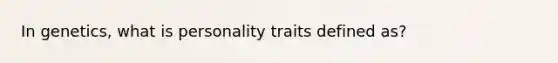 In genetics, what is personality traits defined as?